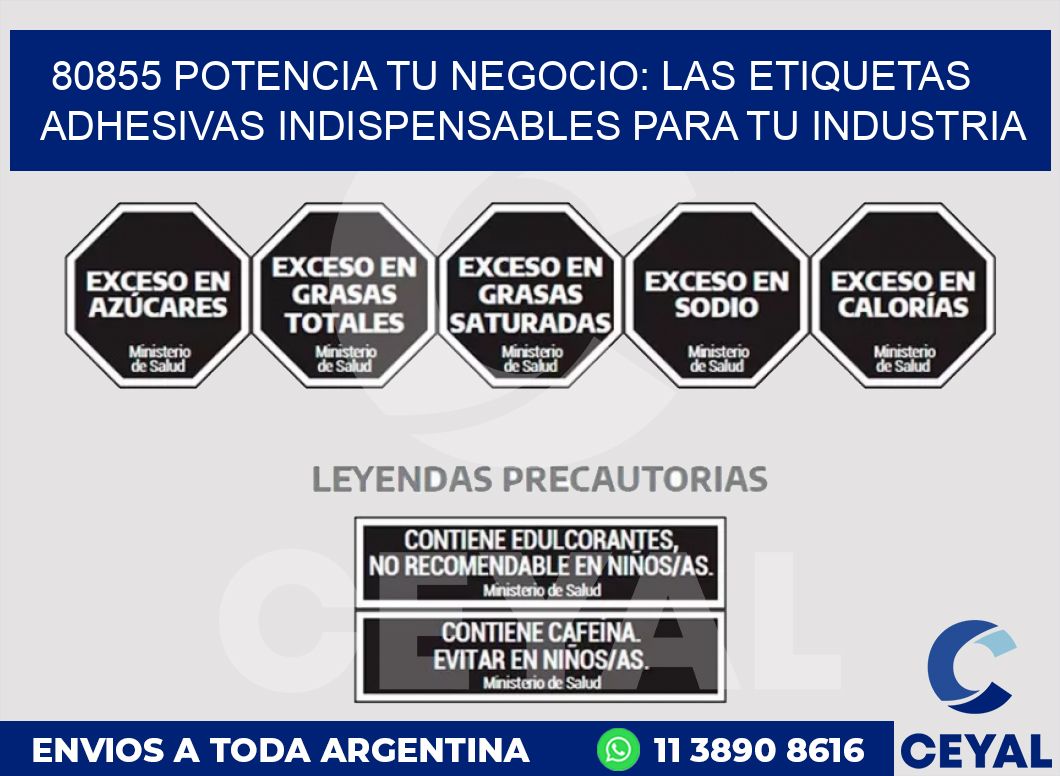 80855 POTENCIA TU NEGOCIO: LAS ETIQUETAS ADHESIVAS INDISPENSABLES PARA TU INDUSTRIA

EXCESO EN AZÚCARES
Ministerio de Salud

EXCESO EN GRASAS TOTALES
Ministerio de Salud

EXCESO EN GRASAS SATURADAS
Ministerio de Salud

EXCESO EN SODIO
Ministerio de Salud

EXCESO EN CALORÍAS
Ministerio de Salud

LEYENDAS PRECAUTORIAS

CONTIENE EDULCORANTES, NO RECOMENDABLE EN NIÑOS/AS.
Ministerio de Salud

CONTIENE CAFEINA. EVITAR EN NIÑOS/AS.
Ministerio de Salud

CEYAL

ENVIOS A TODA ARGENTINA

11 3890 8616

CEYAL